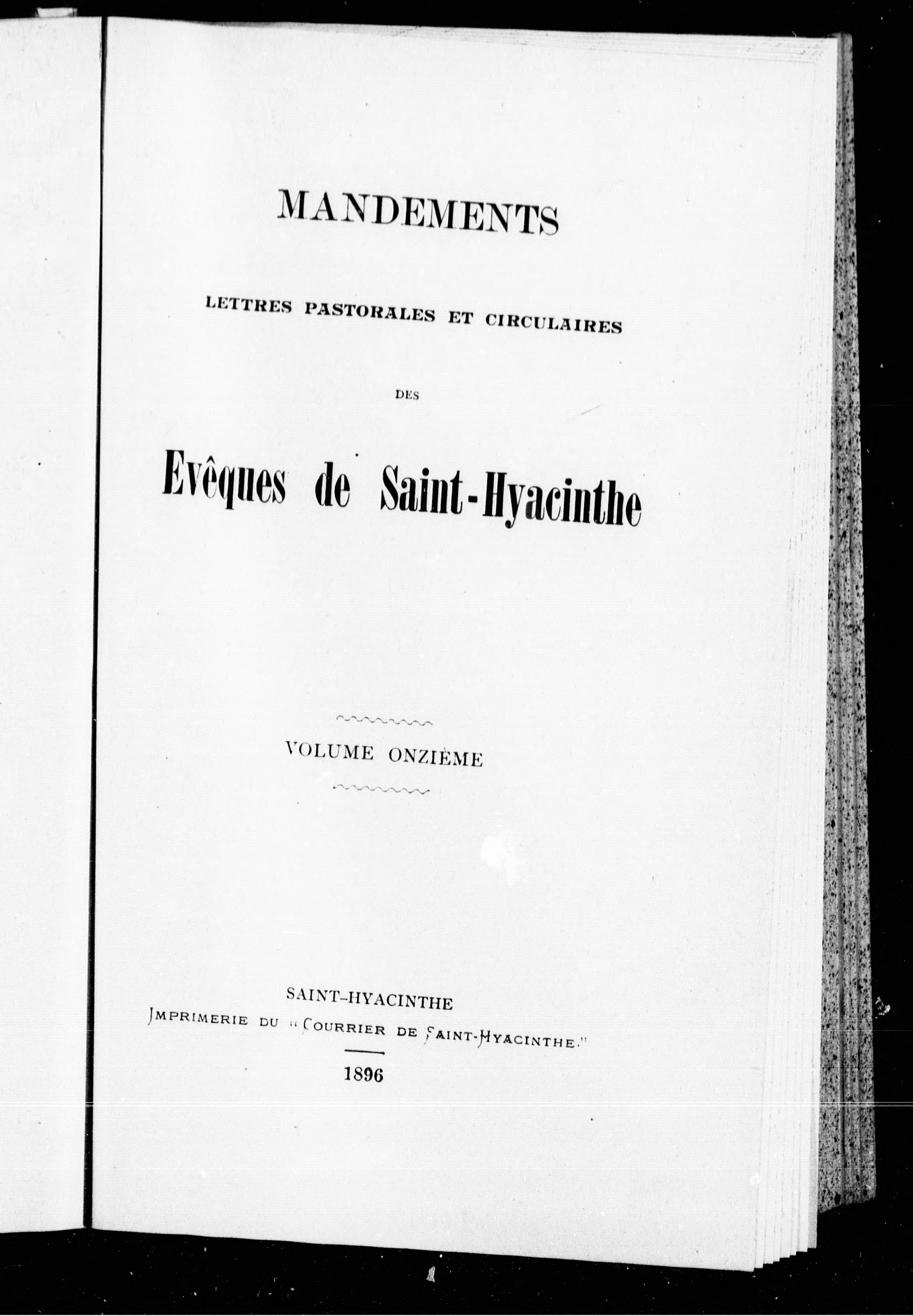 MANDEMENTS

LETTRES PASTORALES ET CIRCULAIRES

DES

Evêques de Saint-Hyacinthe

VOLUME ONZIÈME

SAINT-HYACINTHE
IMPRIMERIE DU "COURRIER DE SAINT-HYACINTHE."

1896